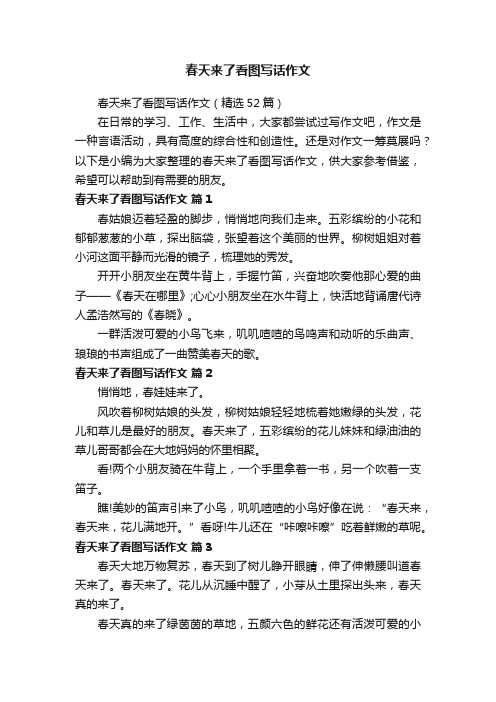 春天来了看图写话作文

春天来了看图写话作文（精选 52 篇）

在日常的学习、工作、生活中，大家都尝试过写作文吧，作文是一种言语活动，具有高度的综合性和创造性。还是对作文一筹莫展吗？以下是小编为大家整理的春天来了看图写话作文，供大家参考借鉴，希望可以帮助到有需要的朋友。

春天来了看图写话作文 篇 1

春姑娘迈着轻盈的脚步，悄悄地向我们走来。五彩缤纷的小花和郁郁葱葱的小草，探出脑袋，张望着这个美丽的世界。柳树姐姐对着小河这面平静而光滑的镜子，梳理她的秀发。

开开小朋友坐在黄牛背上，手握竹笛，兴奋地吹奏他那心爱的曲子——《春天在哪里》;心心小朋友坐在水牛背上，快活地背诵唐代诗人孟浩然写的《春晓》。

一群活泼可爱的小鸟飞来，叽叽喳喳的鸟鸣声和动听的乐曲声、琅琅的书声组成了一曲赞美春天的歌。

春天来了看图写话作文 篇 2

悄悄地，春娃娃来了。

风吹着柳树姑娘的头发，柳树姑娘轻轻地梳着她嫩绿的头发，花儿和草儿是最好的朋友。春天来了，五彩缤纷的花儿妹妹和绿油油的草儿哥哥都会在大地妈妈的怀里相聚。

看!两个小朋友骑在牛背上，一个手里拿着一书，另一个吹着一支笛子。

瞧!美妙的笛声引来了小鸟，叽叽喳喳的小鸟好像在说：“春天来，春天来，花儿满地开。”看呀!牛儿还在“咔嚓咔嚓”吃着鲜嫩的草呢。

春天来了看图写话作文 篇 3

春天大地万物复苏，春天到了树儿睁开眼睛，伸了伸懒腰叫道春天来了。春天来了。花儿从沉睡中醒了，小芽从土里探出头来，春天真的来了。

春天真的来了绿茵茵的草地，五颜六色的鲜花还有活泼可爱的小